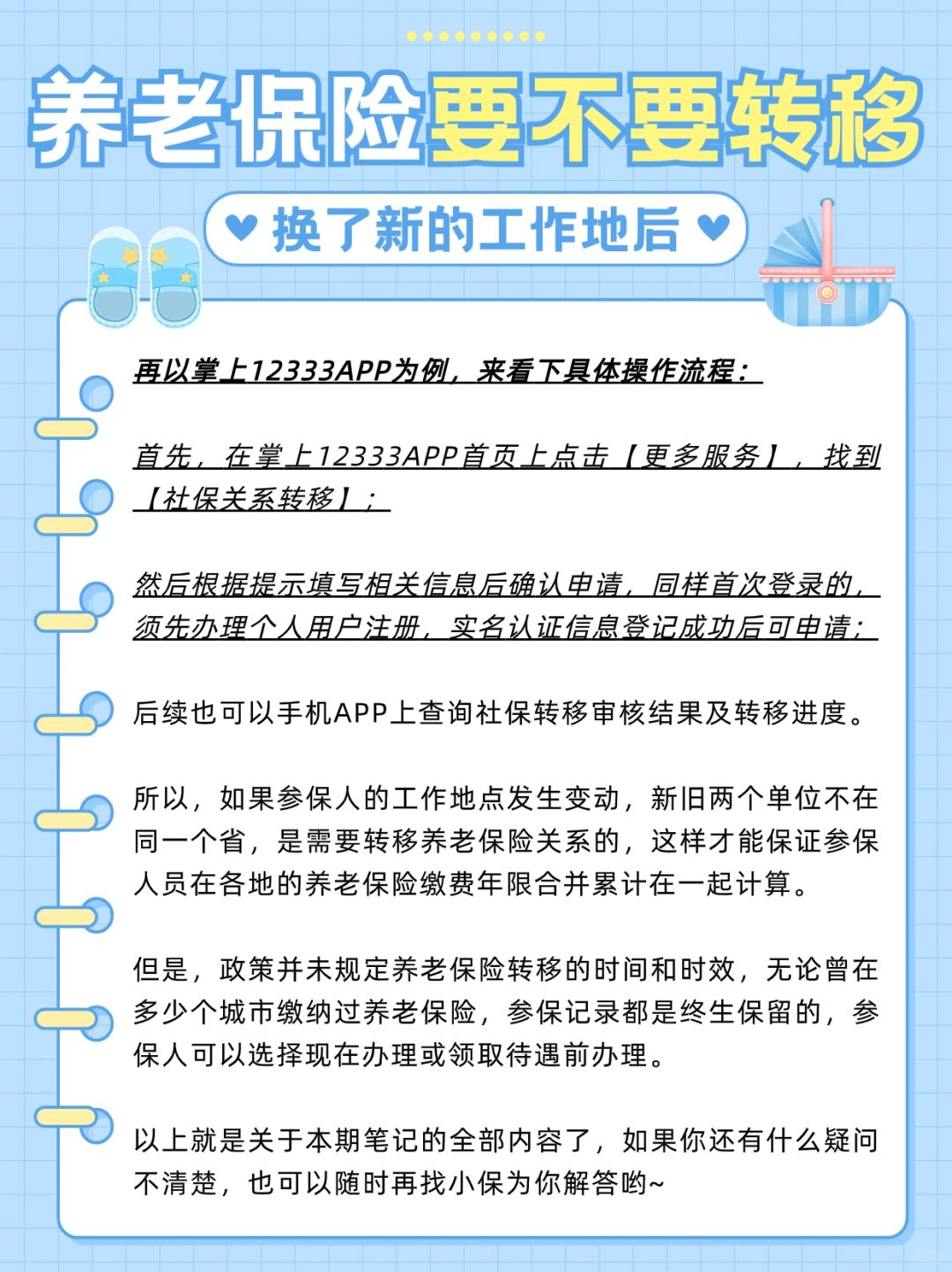 养老保险要不要转移

♥ 换了新的工作地后 ♥

再以掌上12333APP为例，来看下具体操作流程：

首先，在掌上12333APP首页上点击【更多服务】，找到【社保关系转移】；

然后根据提示填写相关信息后确认申请，同样首次登录的，须先办理个人用户注册，实名认证信息登记成功后可申请；

后续也可以手机APP上查询社保转移审核结果及转移进度。

所以，如果参保人的工作地点发生变动，新旧两个单位不在同一个省，是需要转移养老保险关系的，这样才能保证参保人员在各地的养老保险缴费年限合并累计在一起计算。

但是，政策并未规定养老保险转移的时间和时效，无论曾在多少个城市缴纳过养老保险，参保记录都是终生保留的，参保人可以选择现在办理或领取待遇前办理。

以上就是关于本期笔记的全部内容了，如果你还有什么疑问不清楚，也可以随时再找小保为你解答哟~